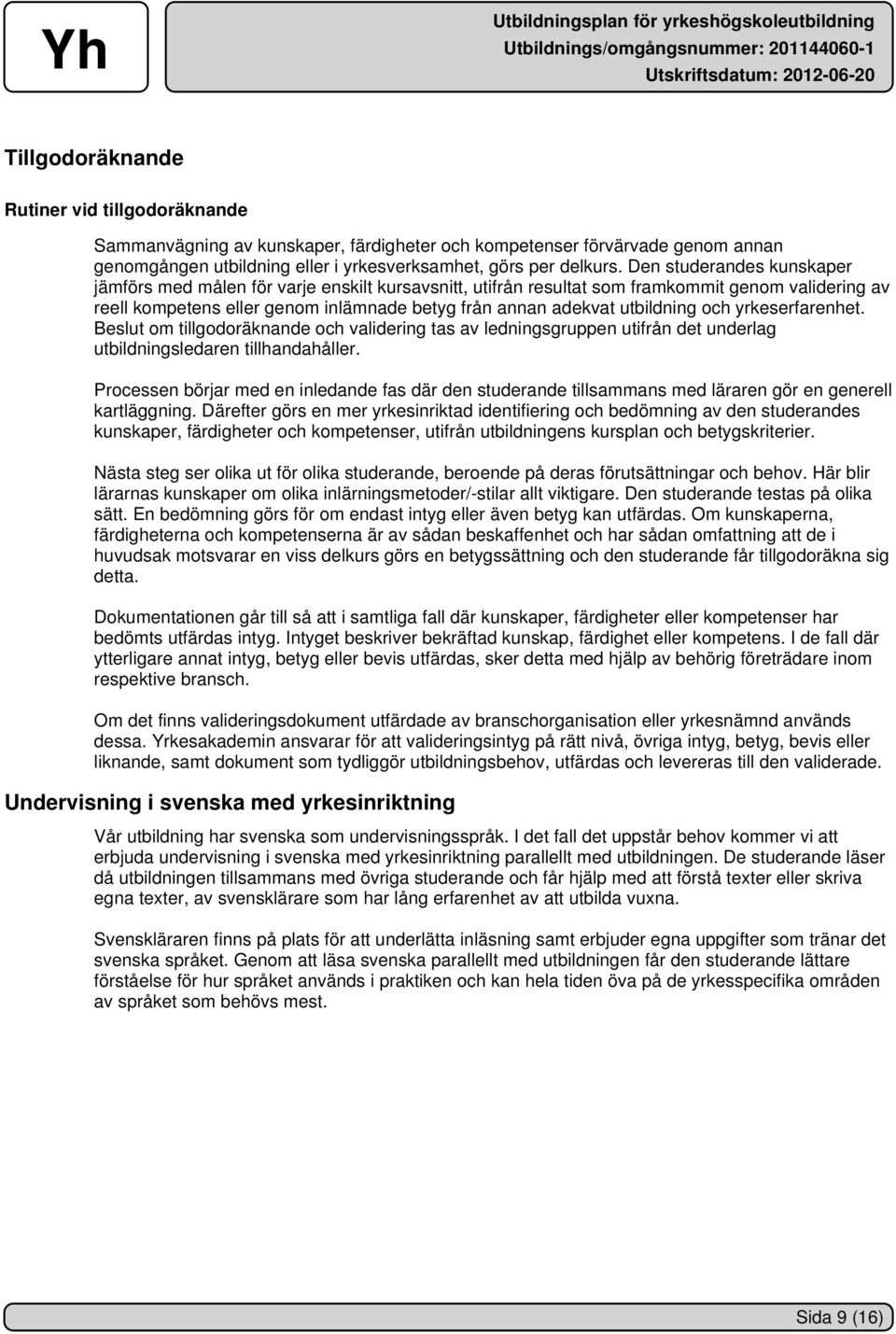 Yh

Utbildningsplan för yrkeshögskoleutbildning
Utbildnings/omgångsnummer: 201144060-1
Utskriftsdatum: 2012-06-20

Tillgodoräknande

Rutiner vid tillgodoräknande

Sammanvägning av kunskaper, färdigheter och kompetenser förvärvade genom annan genomgången utbildning eller i yrkesverksamhet, görs per delkurs. Den studerandes kunskaper jämförs med målen för varje enskilt kursavsnitt, utifrån resultat som framkommit genom validering av reell kompetens eller genom inlämnade betyg från annan adekvat utbildning och yrkeserfarenhet. Beslut om tillgodoräknande och validering tas av ledningsgruppen utifrån det underlag utbildningsledaren tillhandahåller.

Processen börjar med en inledande fas där den studerande tillsammans med läraren gör en generell kartläggning. Därefter görs en mer yrkesinriktad identifiering och bedömning av den studerandes kunskaper, färdigheter och kompetenser, utifrån utbildningens kursplan och betygskriterier.

Nästa steg ser olika ut för olika studerande, beroende på deras förutsättningar och behov. Här blir lärarnas kunskaper om olika inlärningsmetoder/-stilar allt viktigare. Den studerande testas på olika sätt. En bedömning görs för om endast intyg eller även betyg kan utfärdas. Om kunskaperna, färdigheterna och kompetenserna är av sådan beskaffenhet och har sådan omfattning att de i huvudsak motsvarar en viss delkurs görs en betygssättning och den studerande får tillgodoräkna sig detta.

Dokumentationen går till så att i samtliga fall där kunskaper, färdigheter eller kompetenser har bedömts utfärdas intyg. Intyget beskriver bekräftad kunskap, färdighet eller kompetens. I de fall där ytterligare annat intyg, betyg eller bevis utfärdas, sker detta med hjälp av behörig företrädare inom respektive bransch.

Om det finns valideringsdokument utfärdade av branschorganisation eller yrkesnämnd används dessa. Yrkesakademin ansvarar för att valideringsintyg på rätt nivå, övriga intyg, betyg, bevis eller liknande, samt dokument som tydliggör utbildningsbehov, utfärdas och levereras till den validerade.

Undervisning i svenska med yrkesinriktning

Vår utbildning har svenska som undervisningsspråk. I det fall det uppstår behov kommer vi att erbjuda undervisning i svenska med yrkesinriktning parallellt med utbildningen. De studerande läser då utbildningen tillsammans med övriga studerande och får hjälp med att förstå texter eller skriva egna texter, av svensklärare som har lång erfarenhet av att utbilda vuxna.

Svenskläraren finns på plats för att underlätta inläsning samt erbjuder egna uppgifter som tränar det svenska språket. Genom att läsa svenska parallellt med utbildningen får den studerande lättare förståelse för hur språket används i praktiken och kan hela tiden öva på de yrkesspecifika områden av språket som behövs mest.

Sida 9 (16)